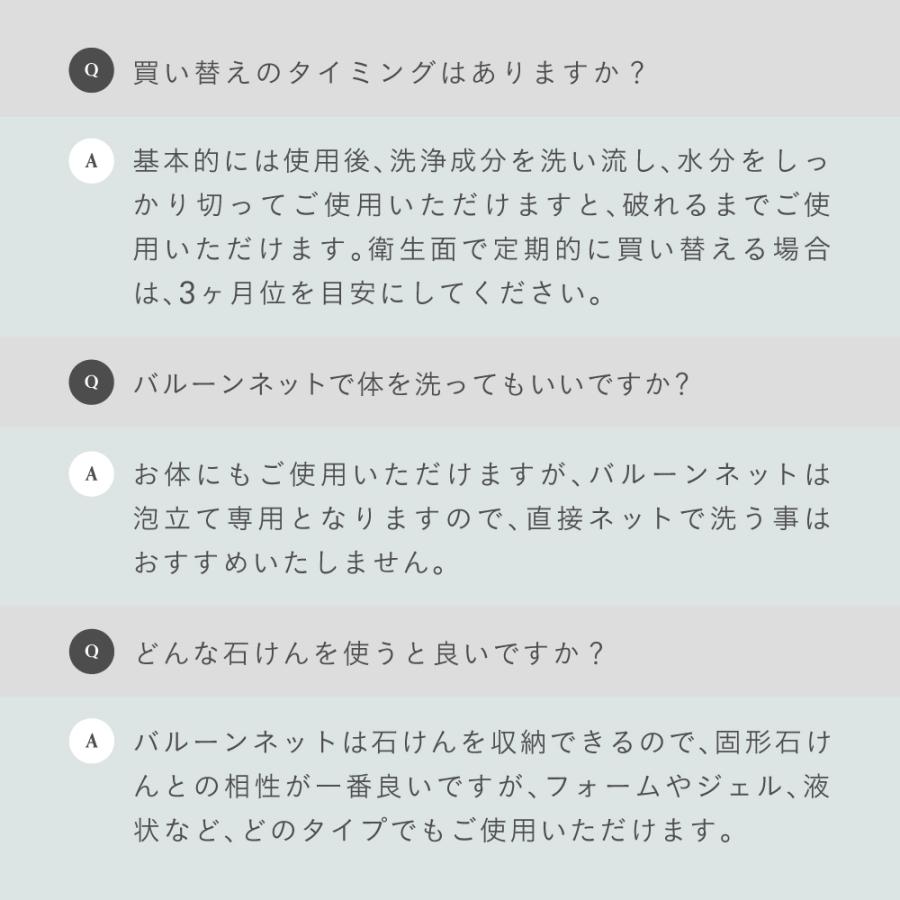 Q 買い替えのタイミングはありますか？

A 基本的には使用後、洗浄成分を洗い流し、水分をしっかり切ってご使用いただけますと、破れるまでご使用いただけます。衛生面で定期的に買い替える場合は、3ヶ月位を目安にしてください。

Q バルーンネットで体を洗ってもいいですか?

A お体にもご使用いただけますが、バルーンネットは泡立て専用となりますので、直接ネットで洗う事はおすすめいたしません。

Q どんな石けんを使うと良いですか？

A バルーンネットは石けんを収納できるので、固形石けんとの相性が一番良いですが、フォームやジェル、液状など、どのタイプでもご使用いただけます。